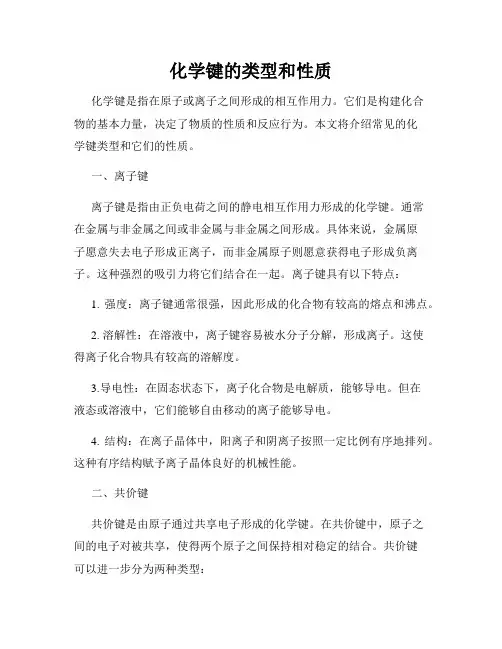 化学键的类型和性质

化学键是指在原子或离子之间形成的相互作用力。它们是构建化合物的基本力量，决定了物质的性质和反应行为。本文将介绍常见的化学键类型和它们的性质。

一、离子键

离子键是指由正负电荷之间的静电相互作用力形成的化学键。通常在金属与非金属之间或非金属与非金属之间形成。具体来说，金属原子愿意失去电子形成正离子，而非金属原子则愿意获得电子形成负离子。这种强烈的吸引力将它们结合在一起。离子键具有以下特点：

1. 强度：离子键通常很强，因此形成的化合物有较高的熔点和沸点。

2. 溶解性：在溶液中，离子键容易被水分子分解，形成离子。这使得离子化合物具有较高的溶解度。

3.导电性：在固态状态下，离子化合物是电解质，能够导电。但在液态或溶液中，它们能够自由移动的离子能够导电。

4. 结构：在离子晶体中，阳离子和阴离子按照一定比例有序地排列。这种有序结构赋予离子晶体良好的机械性能。

二、共价键

共价键是由原子通过共享电子形成的化学键。在共价键中，原子之间的电子对被共享，使得两个原子之间保持相对稳定的结合。共价键可以进一步分为两种类型：